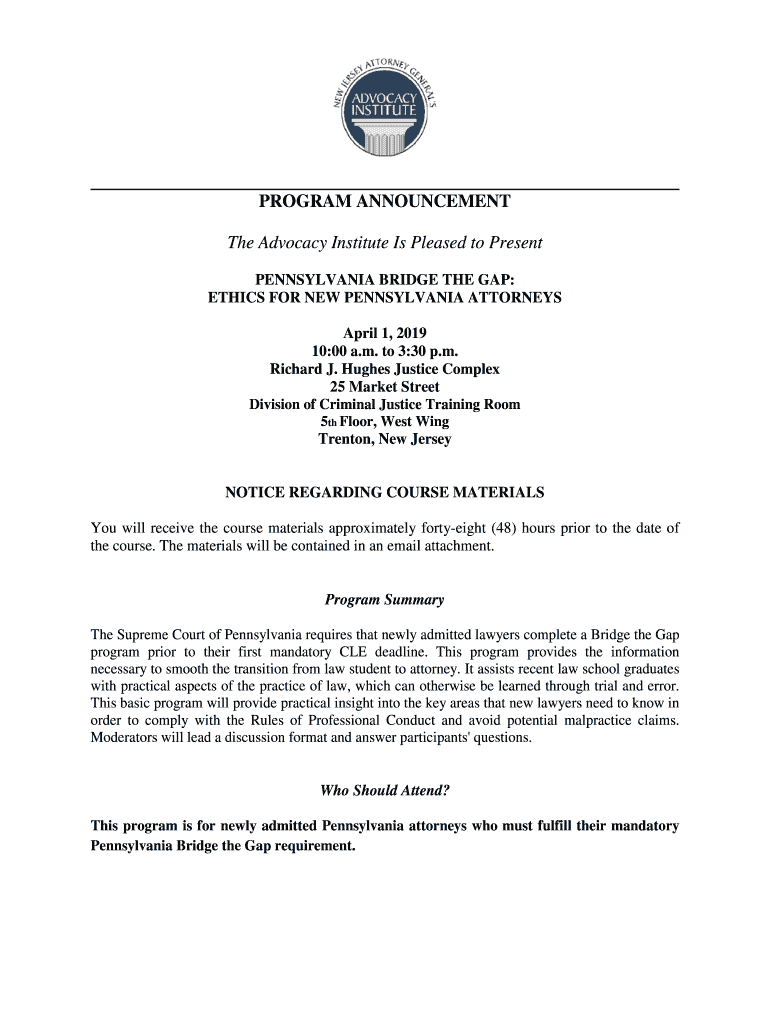 NEW JERSEY ATTORNEY GENERAL'S
ADVOCACY INSTITUTE

PROGRAM ANNOUNCEMENT

The Advocacy Institute Is Pleased to Present

PENNSYLVANIA BRIDGE THE GAP:
ETHICS FOR NEW PENNSYLVANIA ATTORNEYS

April 1, 2019
10:00 a.m. to 3:30 p.m.
Richard J. Hughes Justice Complex
25 Market Street
Division of Criminal Justice Training Room
5th Floor, West Wing
Trenton, New Jersey

NOTICE REGARDING COURSE MATERIALS

You will receive the course materials approximately forty-eight (48) hours prior to the date of the course. The materials will be contained in an email attachment.

Program Summary

The Supreme Court of Pennsylvania requires that newly admitted lawyers complete a Bridge the Gap program prior to their first mandatory CLE deadline. This program provides the information necessary to smooth the transition from law student to attorney. It assists recent law school graduates with practical aspects of the practice of law, which can otherwise be learned through trial and error. This basic program will provide practical insight into the key areas that new lawyers need to know in order to comply with the Rules of Professional Conduct and avoid potential malpractice claims. Moderators will lead a discussion format and answer participants' questions.

Who Should Attend?

This program is for newly admitted Pennsylvania attorneys who must fulfill their mandatory Pennsylvania Bridge the Gap requirement.